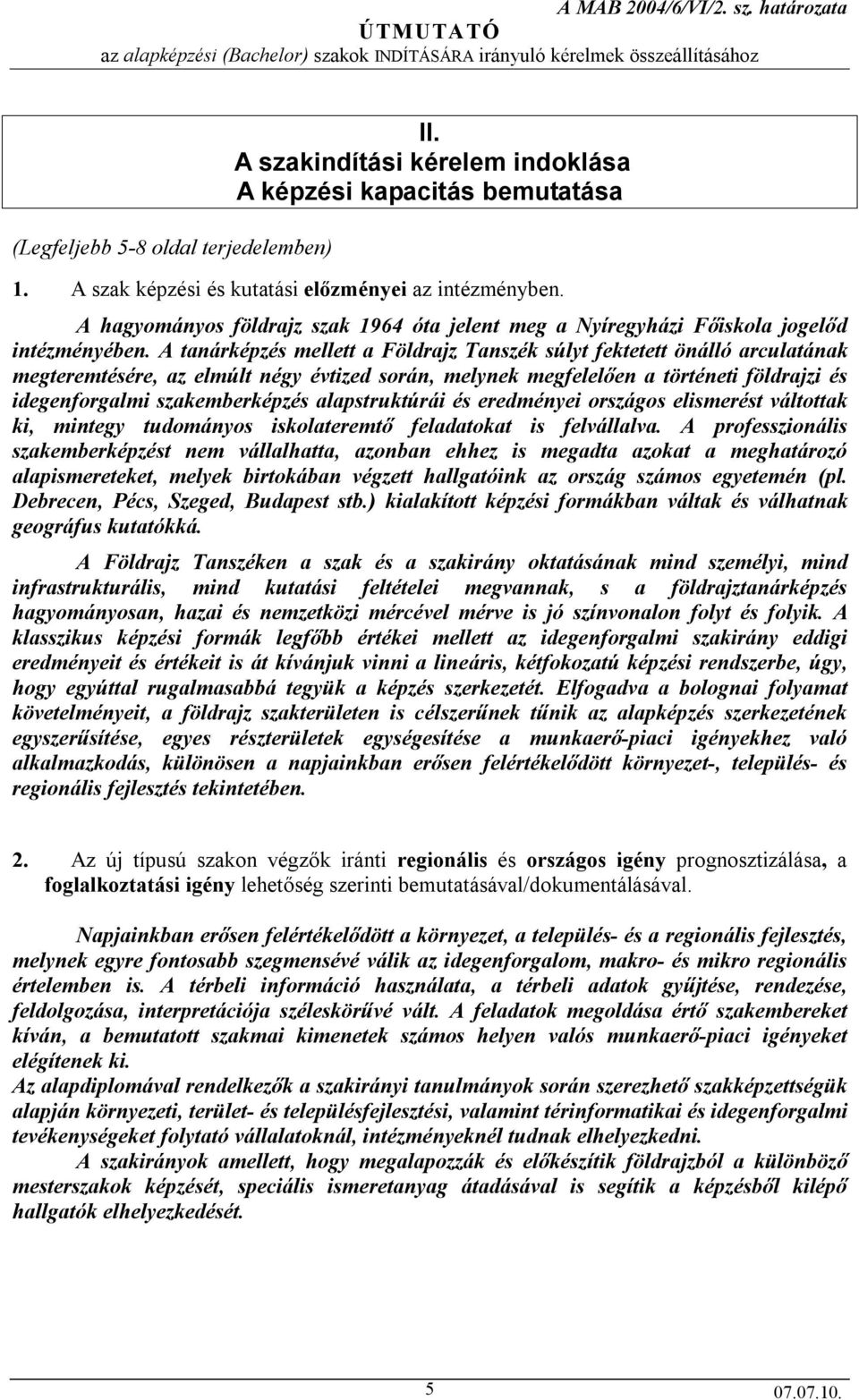 A MAB 2004/6/VI/2. sz. határozata
ÚTMUTATÓ
az alapképzési (Bachelor) szakok INDÍTÁSÁRA irányuló kérelmek összeállításához

II.
A szakindítási kérelem indoklása
A képzési kapacitás bemutatása

(Legfeljebb 5-8 oldal terjedelemben)

1. A szak képzési és kutatási előzményei az intézményben.

A hagyományos földrajz szak 1964 óta jelent meg a Nyíregyházi Főiskola jogelőd intézményében. A tanárképzés mellett a Földrajz Tanszék súlyt fektetett önálló arculatának megteremtésére, az elmúlt négy évtized során, melynek megfelelően a történeti földrajzi és idegenforgalmi szakemberképzés alapstruktúrái és eredményei országos elismerést váltottak ki, mintegy tudományos iskolateremtő feladatokat is felvállalva. A professzionális szakemberképzést nem vállalhatta, azonban ehhez is megadta azokat a meghatározó alapismereteket, melyek birtokában végzett hallgatóink az ország számos egyetemén (pl. Debrecen, Pécs, Szeged, Budapest stb.) kialakított képzési formákban váltak és válhatnak geográfus kutatókká.

A Földrajz Tanszéken a szak és a szakirány oktatásának mind személyi, mind infrastrukturális, mind kutatási feltételei megvannak, s a földrajztanárképzés hagyományosan, hazai és nemzetközi mércével mérve is jó színvonalon folyt és folyik. A klasszikus képzési formák legfőbb értékei mellett az idegenforgalmi szakirány eddigi eredményeit és értékeit is át kívánjuk vinni a lineáris, kétfokozatú képzési rendszerbe, úgy, hogy egyúttal rugalmasabbá tegyük a képzés szerkezetét. Elfogadva a bolognai folyamat követelményeit, a földrajz szakterületen is célszerűnek tűnik az alapképzés szerkezetének egyszerűsítése, egyes részterületek egységesítése a munkaerő-piaci igényekhez való alkalmazkodás, különösen a napjainkban erősen felértékelődött környezet-, település- és regionális fejlesztés tekintetében.

2. Az új típusú szakon végzők iránti regionális és országos igény prognosztizálása, a foglalkoztatási igény lehetőség szerinti bemutatásával/dokumentálásával.

Napjainkban erősen felértékelődött a környezet, a település- és a regionális fejlesztés, melynek egyre fontosabb szegmensévé válik az idegenforgalom, makro- és mikro regionális értelemben is. A térbeli információ használata, a térbeli adatok gyűjtése, rendezése, feldolgozása, interpretációja széleskörűvé vált. A feladatok megoldása értő szakembereket kíván, a bemutatott szakmai kimenetek számos helyen valós munkaerő-piaci igényeket elégítenek ki.
Az alapdiplomával rendelkezők a szakirányi tanulmányok során szerezhető szakképzettségük alapján környezeti, terület- és településfejlesztési, valamint térinformatikai és idegenforgalmi tevékenységeket folytató vállalatoknál, intézményeknél tudnak elhelyezkedni.
A szakirányok amellett, hogy megalapozzák és előkészítik földrajzból a különböző mesterszakok képzését, speciális ismeretanyag átadásával is segítik a képzésből kilépő hallgatók elhelyezkedését.

5
07.07.10.